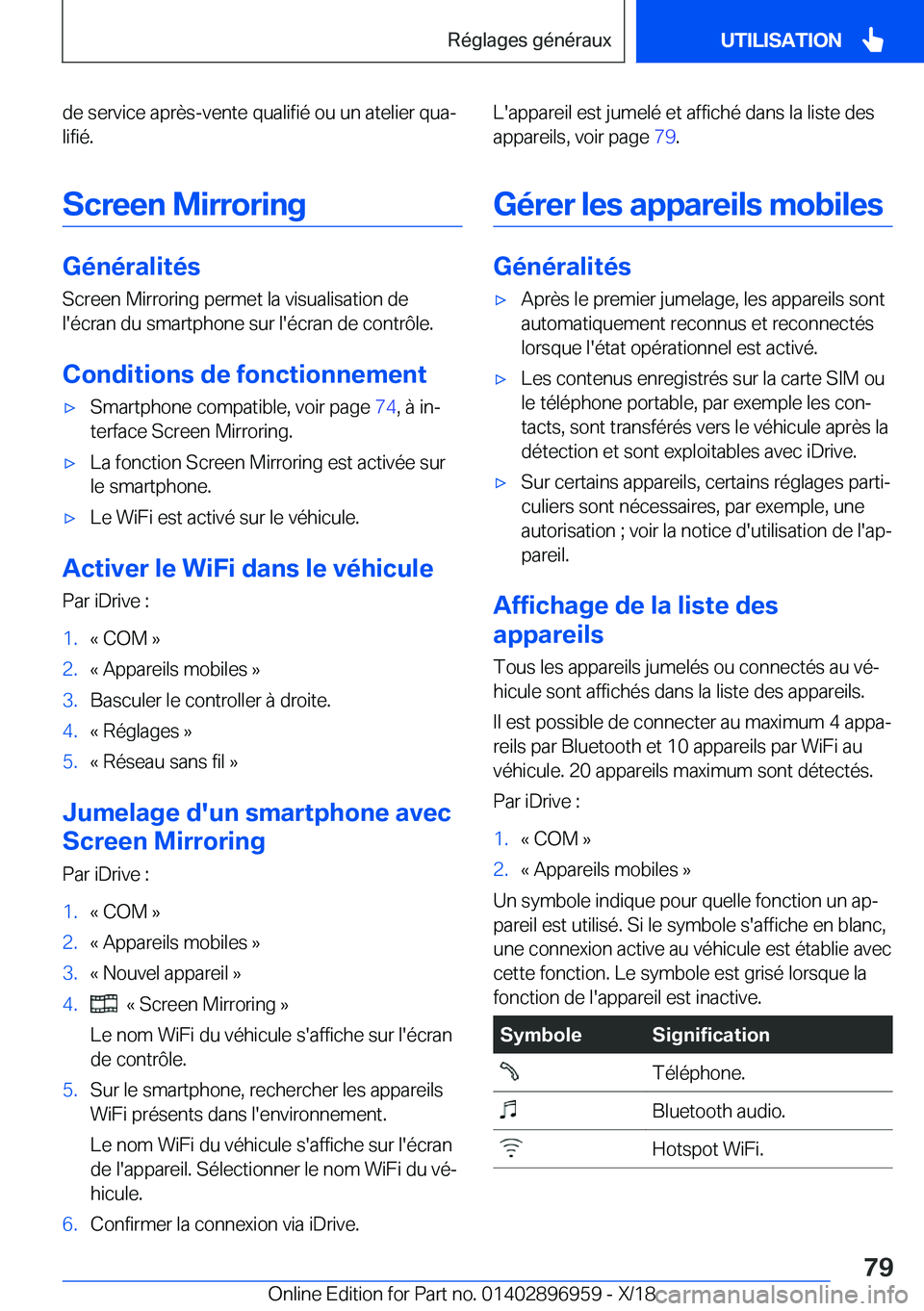 Réglages généraux

UTILISATION

de service après-vente qualifié ou un atelier qualifié.

Screen Mirroring

Généralités

Screen Mirroring permet la visualisation de l'écran du smartphone sur l'écran de contrôle.

Conditions de fonctionnement

▷ Smartphone compatible, voir page 74, à interface Screen Mirroring.

▷ La fonction Screen Mirroring est activée sur le smartphone.

▷ Le WiFi est activé sur le véhicule.

Activer le WiFi dans le véhicule

Par iDrive :

1. « COM »
2. « Appareils mobiles »
3. Basculer le controller à droite.
4. « Réglages »
5. « Réseau sans fil »

Jumelage d'un smartphone avec Screen Mirroring

Par iDrive :

1. « COM »
2. « Appareils mobiles »
3. « Nouvel appareil »
4. « Screen Mirroring »

Le nom WiFi du véhicule s'affiche sur l'écran de contrôle.

5. Sur le smartphone, rechercher les appareils WiFi présents dans l'environnement.

Le nom WiFi du véhicule s'affiche sur l'écran de l'appareil. Sélectionner le nom WiFi du véhicule.

6. Confirmer la connexion via iDrive.

L'appareil est jumelé et affiché dans la liste des appareils, voir page 79.

Gérer les appareils mobiles

Généralités

▷ Après le premier jumelage, les appareils sont automatiquement reconnus et reconnectés lorsque l'état opérationnel est activé.

▷ Les contenus enregistrés sur la carte SIM ou le téléphone portable, par exemple les contacts, sont transférés vers le véhicule après la détection et sont exploitables avec iDrive.

▷ Sur certains appareils, certains réglages particuliers sont nécessaires, par exemple, une autorisation ; voir la notice d'utilisation de l'appareil.

Affichage de la liste des appareils

Tous les appareils jumelés ou connectés au véhicule sont affichés dans la liste des appareils.

Il est possible de connecter au maximum 4 appareils par Bluetooth et 10 appareils par WiFi au véhicule. 20 appareils maximum sont détectés.

Par iDrive :

1. « COM »
2. « Appareils mobiles »

Un symbole indique pour quelle fonction un appareil est utilisé. Si le symbole s'affiche en blanc, une connexion active au véhicule est établie avec cette fonction. Le symbole est grisé lorsque la fonction de l'appareil est inactive.

| Symbole | Signification |
|---|---|
| | Téléphone. |
| | Bluetooth audio. |
| | Hotspot WiFi. |

79

Online Edition for Part no. 01402896959 - X/18

carmanualsonline.info